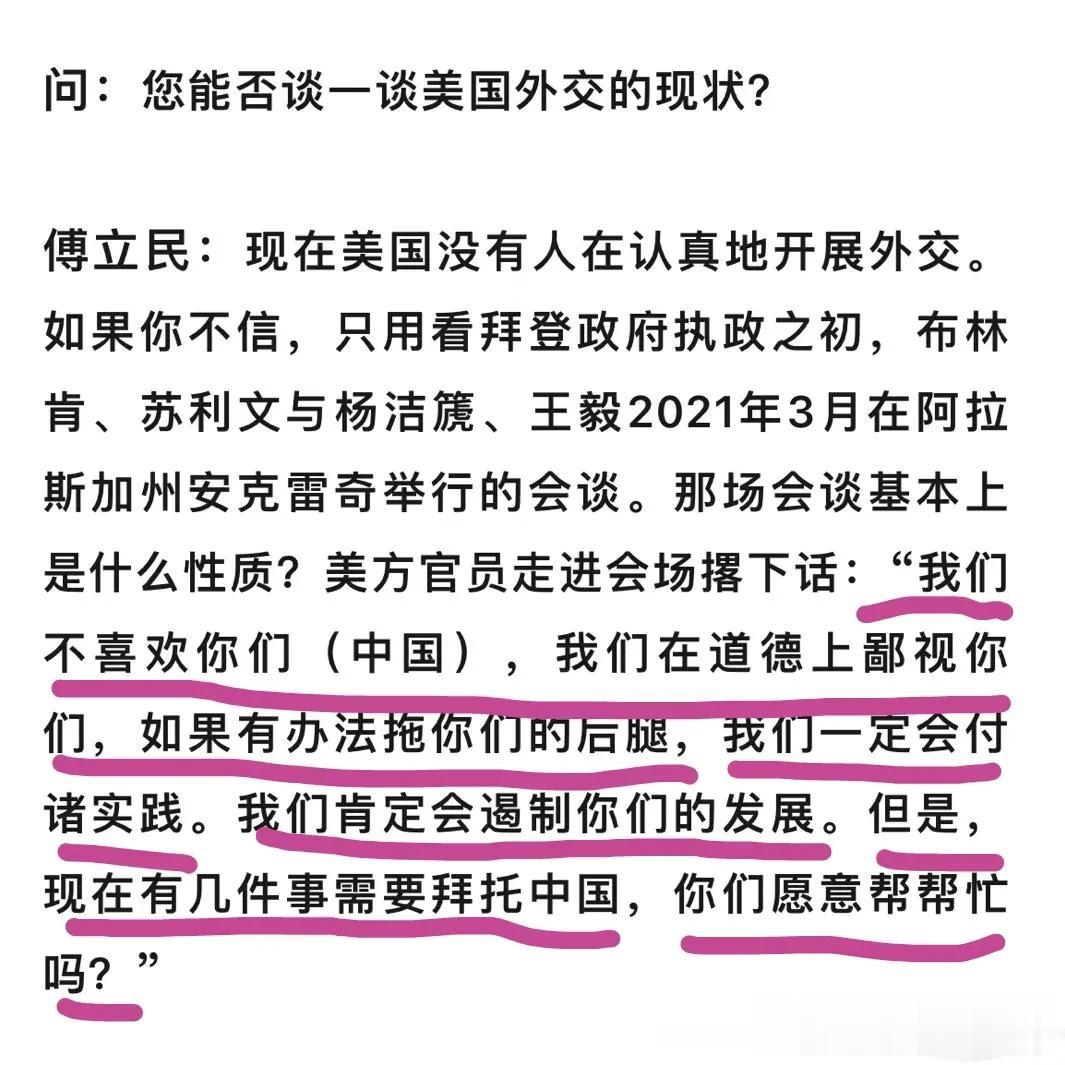 问：您能否谈一谈美国外交的现状？

傅立民：现在美国没有人在认真地开展外交。如果你不信，只用看拜登政府执政之初，布林肯、苏利文与杨洁篪、王毅2021年3月在阿拉斯加州安克雷奇举行的会谈。那场会谈基本上是什么性质？美方官员走进会场撂下话：“我们不喜欢你们（中国），我们在道德上鄙视你们，如果有办法拖你们的后腿，我们一定会付诸实践。我们肯定会遏制你们的发展。但是，现在有几件事需要拜托中国，你们愿意帮帮忙吗？”